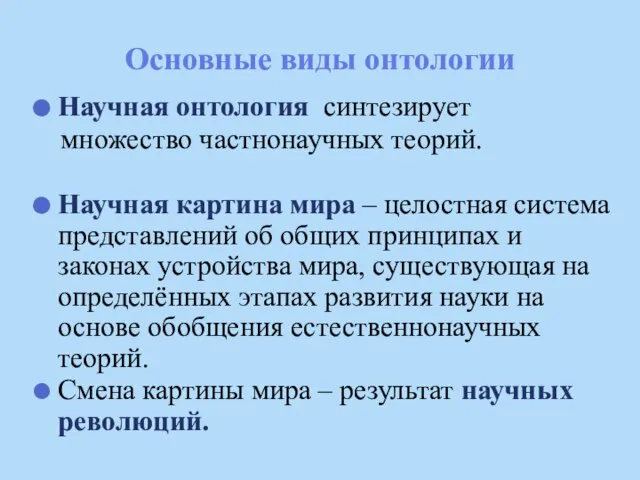 Основные виды онтологии

Научная онтология синтезирует множество частнонаучных теорий.

Научная картина мира – целостная система представлений об общих принципах и законах устройства мира, существующая на определённых этапах развития науки на основе обобщения естественнонаучных теорий.

Смена картины мира – результат научных революций.